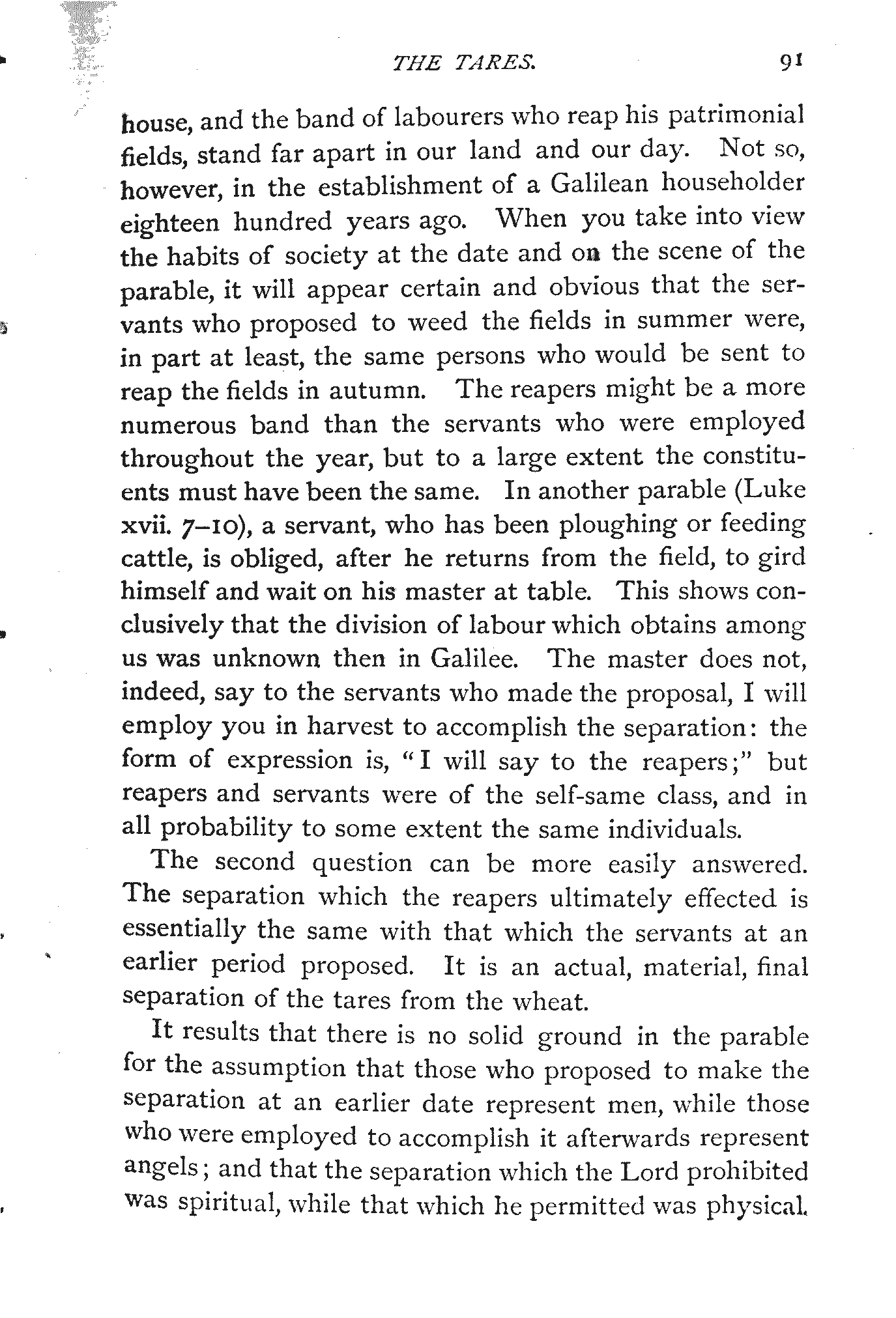 THE TARES. 91

house, and the band of labourers who reap his patrimonial fields, stand far apart in our land and our day. Not so, however, in the establishment of a Galilean householder eighteen hundred years ago. When you take into view the habits of society at the date and on the scene of the parable, it will appear certain and obvious that the servants who proposed to weed the fields in summer were, in part at least, the same persons who would be sent to reap the fields in autumn. The reapers might be a more numerous band than the servants who were employed throughout the year, but to a large extent the constituents must have been the same. In another parable (Luke xvii. 7–10), a servant, who has been ploughing or feeding cattle, is obliged, after he returns from the field, to gird himself and wait on his master at table. This shows conclusively that the division of labour which obtains among us was unknown then in Galilee. The master does not, indeed, say to the servants who made the proposal, I will employ you in harvest to accomplish the separation: the form of expression is, "I will say to the reapers;" but reapers and servants were of the self-same class, and in all probability to some extent the same individuals.

The second question can be more easily answered. The separation which the reapers ultimately effected is essentially the same with that which the servants at an earlier period proposed. It is an actual, material, final separation of the tares from the wheat.

It results that there is no solid ground in the parable for the assumption that those who proposed to make the separation at an earlier date represent men, while those who were employed to accomplish it afterwards represent angels; and that the separation which the Lord prohibited was spiritual, while that which he permitted was physical.